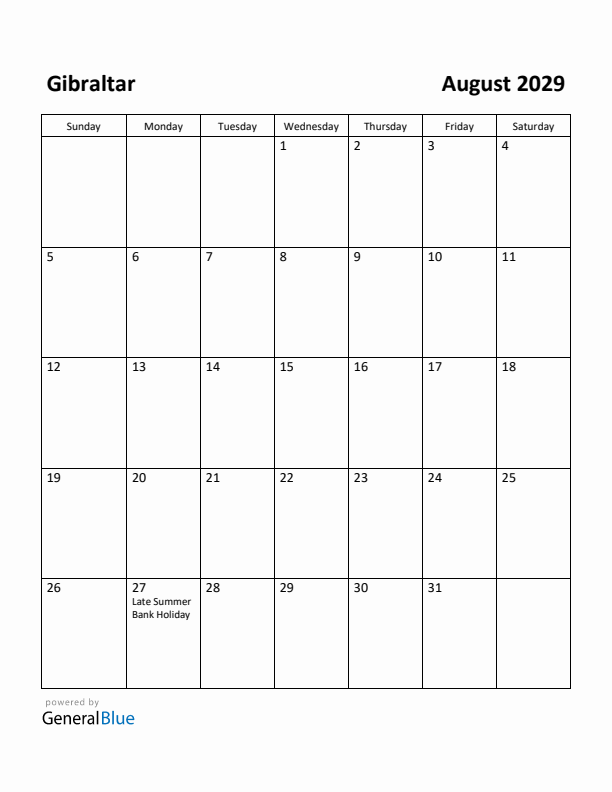 Gibraltar

August 2029

| Sunday | Monday | Tuesday | Wednesday | Thursday | Friday | Saturday |
|---|---|---|---|---|---|---|
| | | | 1 | 2 | 3 | 4 |
| 5 | 6 | 7 | 8 | 9 | 10 | 11 |
| 12 | 13 | 14 | 15 | 16 | 17 | 18 |
| 19 | 20 | 21 | 22 | 23 | 24 | 25 |
| 26 | 27 Late Summer Bank Holiday | 28 | 29 | 30 | 31 | |

powered by
GeneralBlue